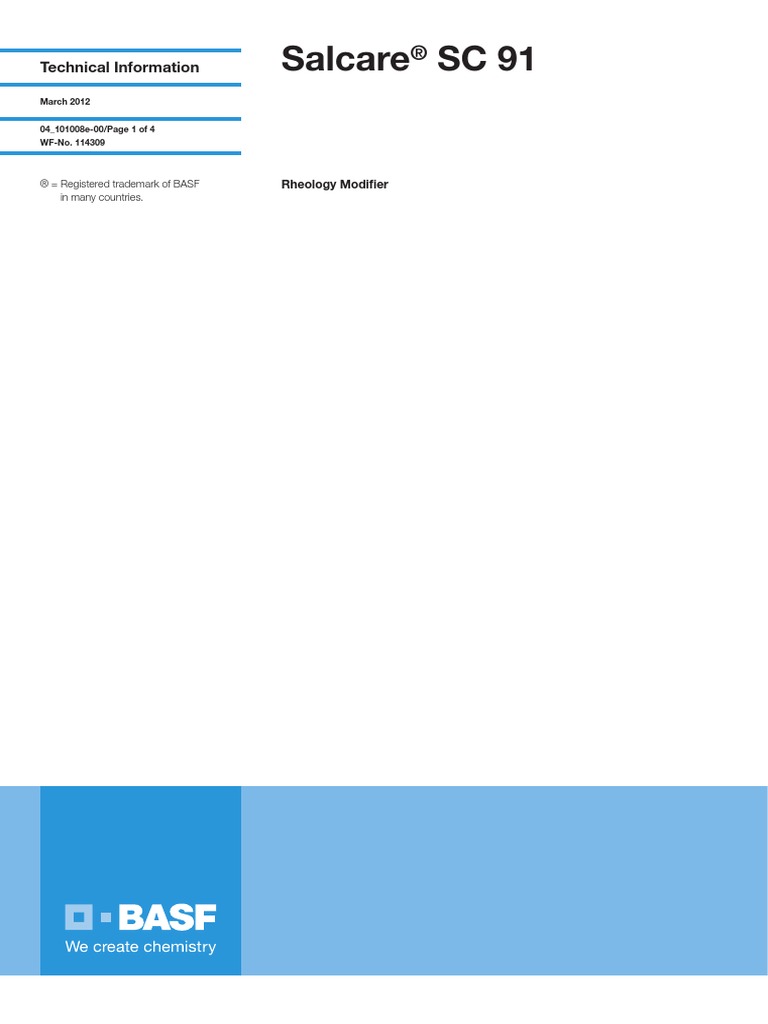 Technical Information

March 2012

04_101008e-00/Page 1 of 4
WF-No. 114309

® = Registered trademark of BASF
in many countries.

Salcare® SC 91

Rheology Modifier

BASF
We create chemistry